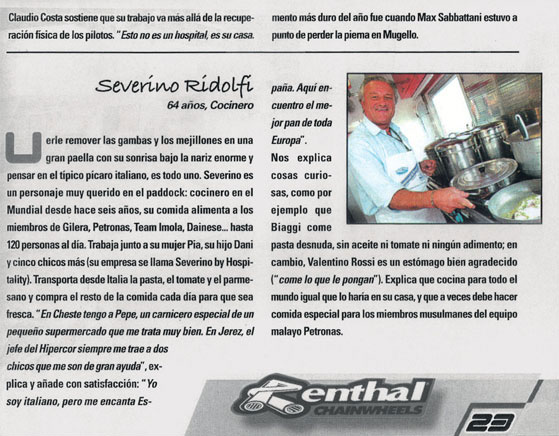 Claudio Costa sostiene que su trabajo va más allá de la recuperación física de los pilotos. "Esto no es un hospital, es su casa.

mento más duro del año fue cuando Max Sabbattani estuvo a punto de perder la pierna en Mugello.

Severino Ridolfi

64 años, Cocinero

Uerle remover las gambas y los mejillones en una gran paella con su sonrisa bajo la nariz enorme y pensar en el típico pícaro italiano, es todo uno. Severino es un personaje muy querido en el paddock: cocinero en el Mundial desde hace seis años, su comida alimenta a los miembros de Gilera, Petronas, Team Imola, Dainese... hasta 120 personas al día. Trabaja junto a su mujer Pia, su hijo Dani y cinco chicos más (su empresa se llama Severino by Hospitality). Transporta desde Italia la pasta, el tomate y el parmesano y compra el resto de la comida cada día para que sea fresca. "En Cheste tengo a Pepe, un carnicero especial de un pequeño supermercado que me trata muy bien. En Jerez, el jefe del Hipercor siempre me trae a dos chicos que me son de gran ayuda", explica y añade con satisfacción: "Yo soy italiano, pero me encanta España. Aquí encuentro el mejor pan de toda Europa".

Nos explica cosas curiosas, como por ejemplo que Biaggi come pasta desnuda, sin aceite ni tomate ni ningún adimento; en cambio, Valentino Rossi es un estómago bien agradecido ("come lo que le pongan"). Explica que cocina para todo el mundo igual que lo haría en su casa, y que a veces debe hacer comida especial para los miembros musulmanes del equipo malayo Petronas.

Renthal
CHAINWHEELS

23